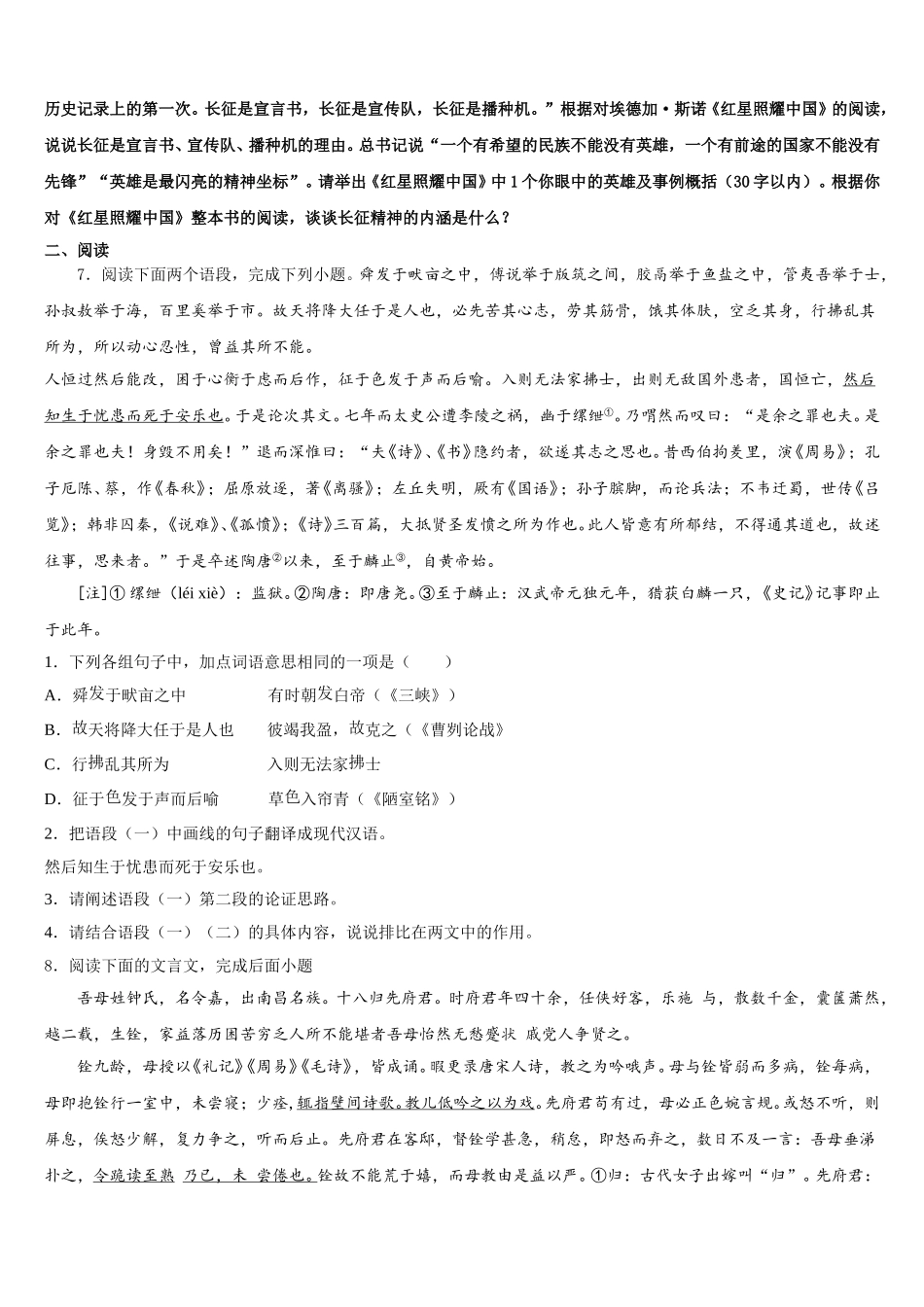 历史记录上的第一次。长征是宣言书，长征是宣传队，长征是播种机。”根据对埃德加·斯诺《红星照耀中国》的阅读，说说长征是宣言书、宣传队、播种机的理由。总书记说“一个有希望的民族不能没有英雄，一个有前途的国家不能没有先锋”“英雄是最闪亮的精神坐标”。请举出《红星照耀中国》中1个你眼中的英雄及事例概括（30字以内）。根据你对《红星照耀中国》整本书的阅读，谈谈长征精神的内涵是什么？

二、阅读

7．阅读下面两个语段，完成下列小题。舜发于畎亩之中，傅说举于版筑之间，胶鬲举于鱼盐之中，管夷吾举于士，孙叔敖举于海，百里奚举于市。故天将降大任于是人也，必先苦其心志，劳其筋骨，饿其体肤，空乏其身，行拂乱其所为，所以动心忍性，曾益其所不能。

人恒过然后能改，困于心衡于虑而后作，征于色发于声而后喻。入则无法家拂士，出则无敌国外患者，国恒亡，然后知生于忧患而死于安乐也。于是论次其文。七年而太史公遭李陵之祸，幽于缧绁①。乃喟然而叹曰：“是余之罪也夫。是余之罪也夫！身毁不用矣！”退而深惟曰：“夫《诗》、《书》隐约者，欲遂其志之思也。昔西伯拘羑里，演《周易》；孔子厄陈、蔡，作《春秋》；屈原放逐，著《离骚》；左丘失明，厥有《国语》；孙子膑脚，而论兵法；不韦迁蜀，世传《吕览》；韩非囚秦，《说难》、《孤愤》；《诗》三百篇，大抵贤圣发愤之所为作也。此人皆意有所郁结，不得通其道也，故述往事，思来者。”于是卒述陶唐②以来，至于麟止③，自黄帝始。

[注]① 缧绁（léi xiè）：监狱。②陶唐：即唐尧。③至于麟止：汉武帝元狩元年，猎获白麟一只，《史记》记事即止于此年。

1．下列各组句子中，加点词语意思相同的一项是（　　）

A．舜发于畎亩之中　　有时朝发白帝（《三峡》）

B．故天将降大任于是人也　　彼竭我盈，故克之（《曹刿论战》

C．行拂乱其所为　　入则无法家拂士

D．征于色发于声而后喻　　草色入帘青（《陋室铭》）

2．把语段（一）中画线的句子翻译成现代汉语。

然后知生于忧患而死于安乐也。

3．请阐述语段（一）第二段的论证思路。

4．请结合语段（一）（二）的具体内容，说说排比在两文中的作用。

8．阅读下面的文言文，完成后面小题

吾母姓钟氏，名令嘉，出南昌名族。十八归先府君。时府君年四十余，任侠好客，乐施 与，散数千金，囊箧萧然，越二载，生铨，家益落历困苦穷乏人所不能堪者吾母怡然无愁蹙状 戚党人争贤之。

铨九龄，母授以《礼记》《周易》《毛诗》，皆成诵。暇更录唐宋人诗，教之为吟哦声。母与铨皆弱而多病，铨每病，母即抱铨行一室中，未尝寝；少痊，辄指壁间诗歌，教儿低吟之以为戏。先府君苟有过，母必正色婉言规。或怒不听，则屏息，俟怒少解，复力争之，听而后止。先府君在客邸，督铨学甚急，稍怠，即怒而弃之，数日不及一言：吾母垂涕扑之，令跪读至熟 乃已，未 尝倦也。铨故不能荒于嬉，而母教由是益以严。①归：古代女子出嫁叫“归”。先府君：